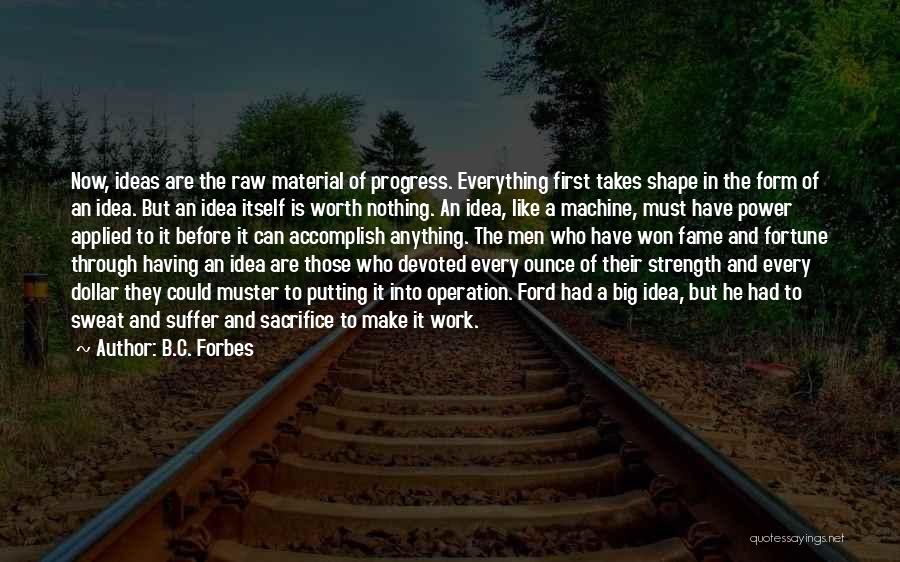 Now, ideas are the raw material of progress. Everything first takes shape in the form of an idea. But an idea itself is worth nothing. An idea, like a machine, must have power applied to it before it can accomplish anything. The men who have won fame and fortune through having an idea are those who devoted every ounce of their strength and every dollar they could muster to putting it into operation. Ford had a big idea, but he had to sweat and suffer and sacrifice to make it work.

~ Author: B.C. Forbes

quotessayings.net